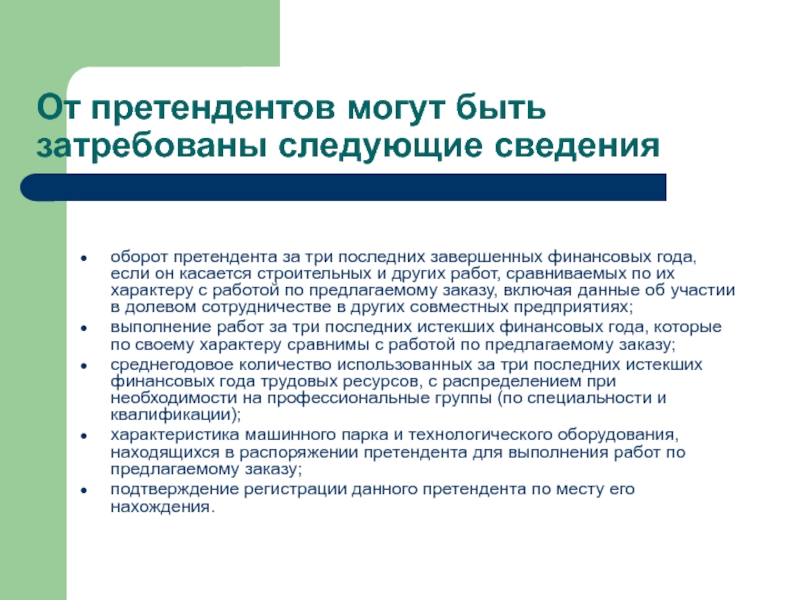 От претендентов могут быть затребованы следующие сведения

- оборот претендента за три последних завершенных финансовых года, если он касается строительных и других работ, сравниваемых по их характеру с работой по предлагаемому заказу, включая данные об участии в долевом сотрудничестве в других совместных предприятиях;
- выполнение работ за три последних истекших финансовых года, которые по своему характеру сравнимы с работой по предлагаемому заказу;
- среднегодовое количество использованных за три последних истекших финансовых года трудовых ресурсов, с распределением при необходимости на профессиональные группы (по специальности и квалификации);
- характеристика машинного парка и технологического оборудования, находящихся в распоряжении претендента для выполнения работ по предлагаемому заказу;
- подтверждение регистрации данного претендента по месту его нахождения.